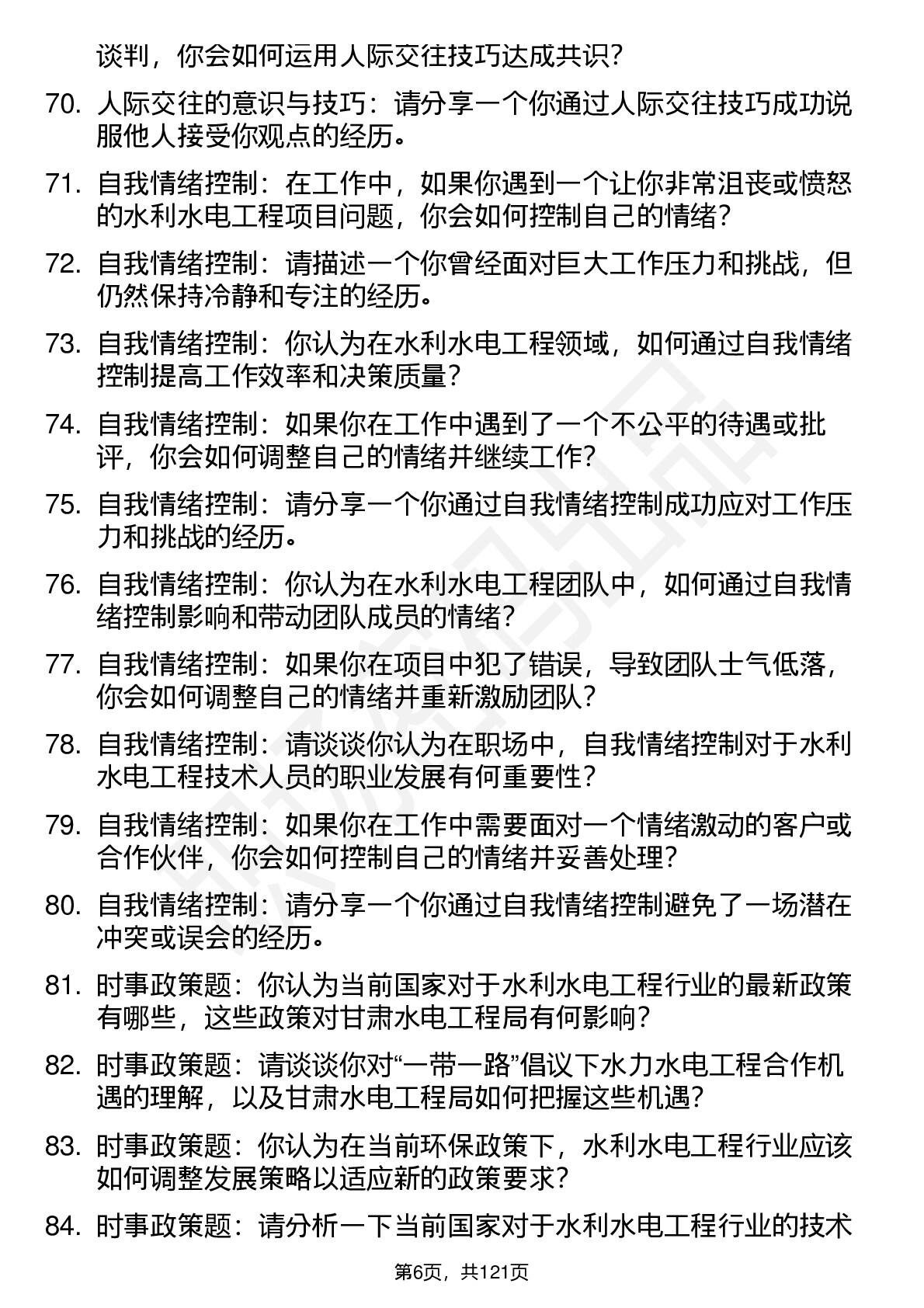 谈判，你会如何运用人际交往技巧达成共识？

70. 人际交往的意识与技巧：请分享一个你通过人际交往技巧成功说服他人接受你观点的经历。

71. 自我情绪控制：在工作中，如果你遇到一个让你非常沮丧或愤怒的水利水电工程项目问题，你会如何控制自己的情绪？

72. 自我情绪控制：请描述一个你曾经面对巨大工作压力和挑战，但仍然保持冷静和专注的经历。

73. 自我情绪控制：你认为在水利水电工程领域，如何通过自我情绪控制提高工作效率和决策质量？

74. 自我情绪控制：如果你在工作中遇到了一个不公平的待遇或批评，你会如何调整自己的情绪并继续工作？

75. 自我情绪控制：请分享一个你通过自我情绪控制成功应对工作压力和挑战的经历。

76. 自我情绪控制：你认为在水利水电工程团队中，如何通过自我情绪控制影响和带动团队成员的情绪？

77. 自我情绪控制：如果你在项目中犯了错误，导致团队士气低落，你会如何调整自己的情绪并重新激励团队？

78. 自我情绪控制：请谈谈你认为在职场中，自我情绪控制对于水利水电工程技术人员的职业发展有何重要性？

79. 自我情绪控制：如果你在工作中需要面对一个情绪激动的客户或合作伙伴，你会如何控制自己的情绪并妥善处理？

80. 自我情绪控制：请分享一个你通过自我情绪控制避免了一场潜在冲突或误会的经历。

81. 时事政策题：你认为当前国家对于水利水电工程行业的最新政策有哪些，这些政策对甘肃水电工程局有何影响？

82. 时事政策题：请谈谈你对“一带一路”倡议下水力水电工程合作机遇的理解，以及甘肃水电工程局如何把握这些机遇？

83. 时事政策题：你认为在当前环保政策下，水利水电工程行业应该如何调整发展策略以适应新的政策要求？

84. 时事政策题：请分析一下当前国家对于水利水电工程行业的技术

第6页，共121页